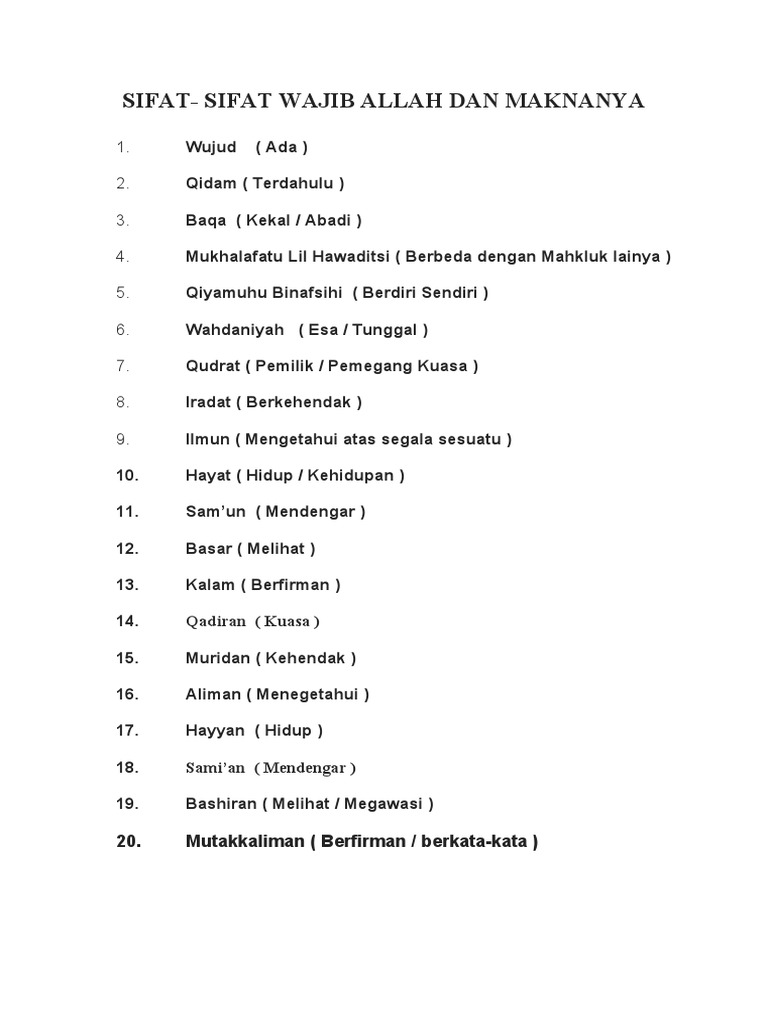 SIFAT- SIFAT WAJIB ALLAH DAN MAKNANYA

1. Wujud ( Ada )

2. Qidam ( Terdahulu )

3. Baqa ( Kekal / Abadi )

4. Mukhalafatu Lil Hawaditsi ( Berbeda dengan Mahkluk lainya )

5. Qiyamuhu Binafsihi ( Berdiri Sendiri )

6. Wahdaniyah ( Esa / Tunggal )

7. Qudrat ( Pemilik / Pemegang Kuasa )

8. Iradat ( Berkehendak )

9. Ilmun ( Mengetahui atas segala sesuatu )

10. Hayat ( Hidup / Kehidupan )

11. Sam'un ( Mendengar )

12. Basar ( Melihat )

13. Kalam ( Berfirman )

14. Qadiran ( Kuasa )

15. Muridan ( Kehendak )

16. Aliman ( Menegetahui )

17. Hayyan ( Hidup )

18. Sami'an ( Mendengar )

19. Bashiran ( Melihat / Megawasi )

20. Mutakkaliman ( Berfirman / berkata-kata )